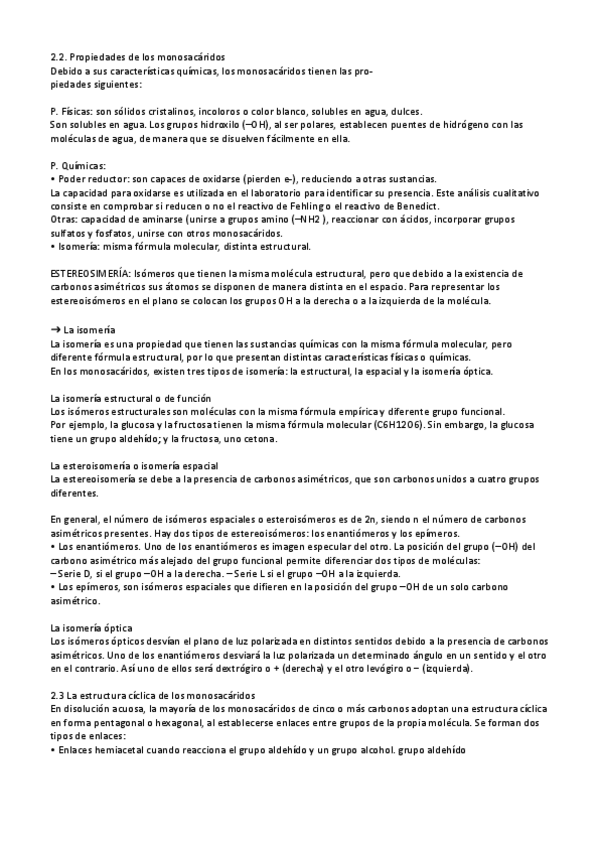 2.2. Propiedades de los monosacáridos
Debido a sus características químicas, los monosacáridos tienen las propiedades siguientes:

P. Físicas: son sólidos cristalinos, incoloros o color blanco, solubles en agua, dulces.
Son solubles en agua. Los grupos hidroxilo (–OH), al ser polares, establecen puentes de hidrógeno con las moléculas de agua, de manera que se disuelven fácilmente en ella.

P. Químicas:
• Poder reductor: son capaces de oxidarse (pierden e-), reduciendo a otras sustancias.
La capacidad para oxidarse es utilizada en el laboratorio para identificar su presencia. Este análisis cualitativo consiste en comprobar si reducen o no el reactivo de Fehling o el reactivo de Benedict.
Otras: capacidad de aminarse (unirse a grupos amino (–NH2 ), reaccionar con ácidos, incorporar grupos sulfatos y fosfatos, unirse con otros monosacáridos.
• Isomería: misma fórmula molecular, distinta estructural.

ESTEREOSIMERÍA: Isómeros que tienen la misma molécula estructural, pero que debido a la existencia de carbonos asimétricos sus átomos se disponen de manera distinta en el espacio. Para representar los estereoisómeros en el plano se colocan los grupos OH a la derecha o a la izquierda de la molécula.

→ La isomería
La isomería es una propiedad que tienen las sustancias químicas con la misma fórmula molecular, pero diferente fórmula estructural, por lo que presentan distintas características físicas o químicas.
En los monosacáridos, existen tres tipos de isomería: la estructural, la espacial y la isomería óptica.

La isomería estructural o de función
Los isómeros estructurales son moléculas con la misma fórmula empírica y diferente grupo funcional.
Por ejemplo, la glucosa y la fructosa tienen la misma fórmula molecular (C6H12O6). Sin embargo, la glucosa tiene un grupo aldehído; y la fructosa, uno cetona.

La esteroisomería o isomería espacial
La estereoisomería se debe a la presencia de carbonos asimétricos, que son carbonos unidos a cuatro grupos diferentes.

En general, el número de isómeros espaciales o esteroisómeros es de 2n, siendo n el número de carbonos asimétricos presentes. Hay dos tipos de estereoisómeros: los enantiómeros y los epímeros.
• Los enantiómeros. Uno de los enantiómeros es imagen especular del otro. La posición del grupo (–OH) del carbono asimétrico más alejado del grupo funcional permite diferenciar dos tipos de moléculas:
– Serie D, si el grupo –OH a la derecha. – Serie L si el grupo –OH a la izquierda.
• Los epímeros, son isómeros espaciales que difieren en la posición del grupo –OH de un solo carbono asimétrico.

La isomería óptica
Los isómeros ópticos desvían el plano de luz polarizada en distintos sentidos debido a la presencia de carbonos asimétricos. Uno de los enantiómeros desviará la luz polarizada un determinado ángulo en un sentido y el otro en el contrario. Así uno de ellos será dextrógiro o + (derecha) y el otro levógiro o – (izquierda).

2.3 La estructura cíclica de los monosacáridos
En disolución acuosa, la mayoría de los monosacáridos de cinco o más carbonos adoptan una estructura cíclica en forma pentagonal o hexagonal, al establecerse enlaces entre grupos de la propia molécula. Se forman dos tipos de enlaces:
• Enlaces hemiacetal cuando reacciona el grupo aldehído y un grupo alcohol. grupo aldehído